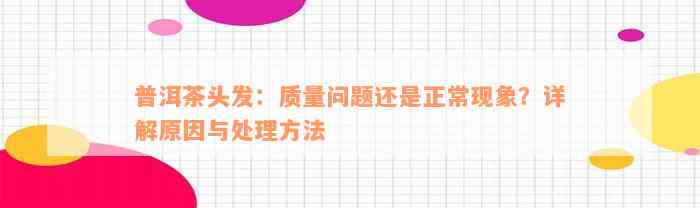 普洱茶头发：质量问题还是正常现象？详解原因与处理方法